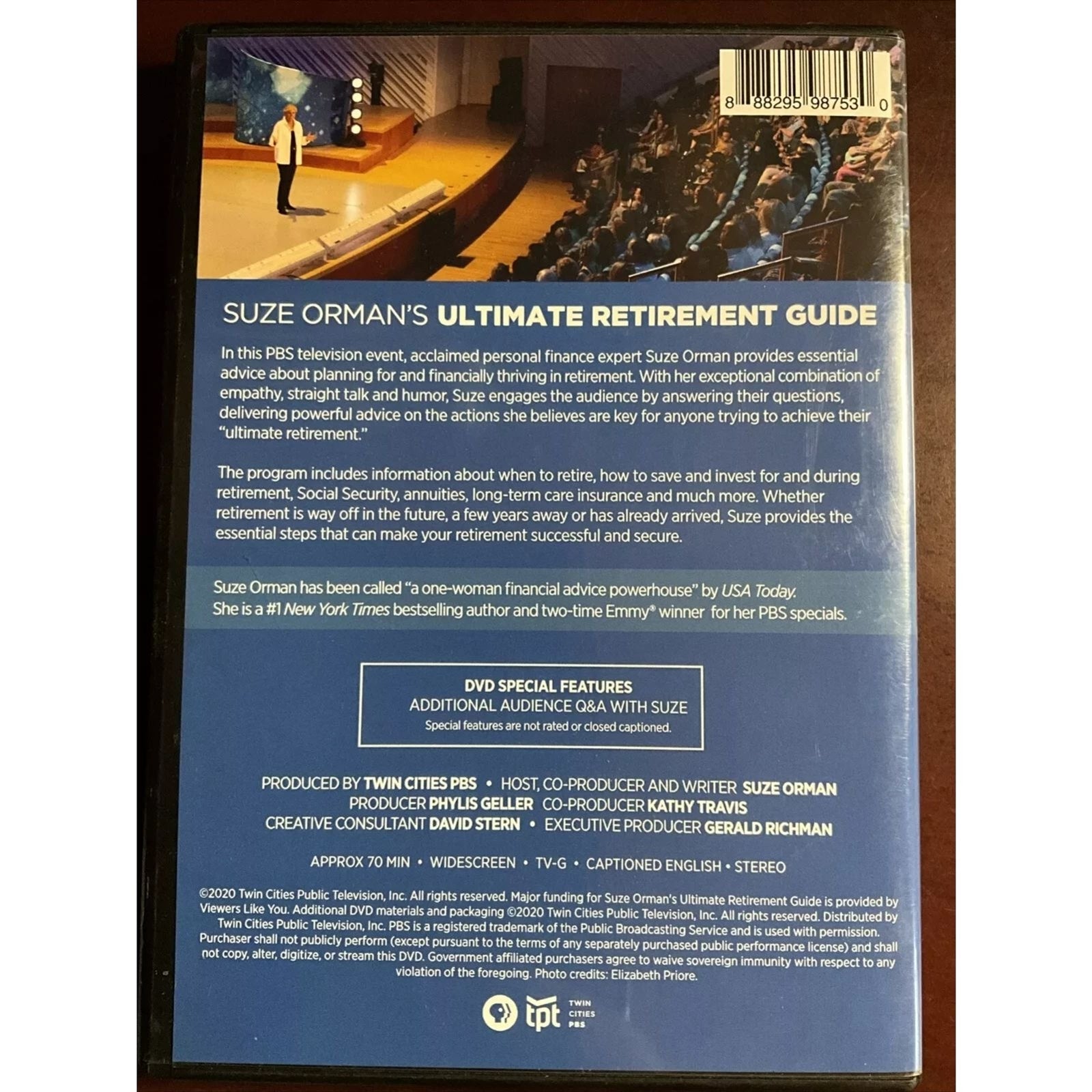 8 88295 98753 0

SUZE ORMAN'S ULTIMATE RETIREMENT GUIDE

In this PBS television event, acclaimed personal finance expert Suze Orman provides essential advice about planning for and financially thriving in retirement. With her exceptional combination of empathy, straight talk and humor, Suze engages the audience by answering their questions, delivering powerful advice on the actions she believes are key for anyone trying to achieve their "ultimate retirement."

The program includes information about when to retire, how to save and invest for and during retirement, Social Security, annuities, long-term care insurance and much more. Whether retirement is way off in the future, a few years away or has already arrived, Suze provides the essential steps that can make your retirement successful and secure.

Suze Orman has been called "a one-woman financial advice powerhouse" by USA Today. She is a #1 New York Times bestselling author and two-time Emmy® winner for her PBS specials.

DVD SPECIAL FEATURES
ADDITIONAL AUDIENCE Q&A WITH SUZE
Special features are not rated or closed captioned.

PRODUCED BY TWIN CITIES PBS • HOST, CO-PRODUCER AND WRITER SUZE ORMAN
PRODUCER PHYLIS GELLER CO-PRODUCER KATHY TRAVIS
CREATIVE CONSULTANT DAVID STERN • EXECUTIVE PRODUCER GERALD RICHMAN

APPROX 70 MIN • WIDESCREEN • TV-G • CAPTIONED ENGLISH • STEREO

©2020 Twin Cities Public Television, Inc. All rights reserved. Major funding for Suze Orman's Ultimate Retirement Guide is provided by Viewers Like You. Additional DVD materials and packaging ©2020 Twin Cities Public Television, Inc. All rights reserved. Distributed by Twin Cities Public Television, Inc. PBS is a registered trademark of the Public Broadcasting Service and is used with permission. Purchaser shall not publicly perform (except pursuant to the terms of any separately purchased public performance license) and shall not copy, alter, digitize, or stream this DVD. Government affiliated purchasers agree to waive sovereign immunity with respect to any violation of the foregoing. Photo credits: Elizabeth Priore.

tpt TWIN CITIES PBS